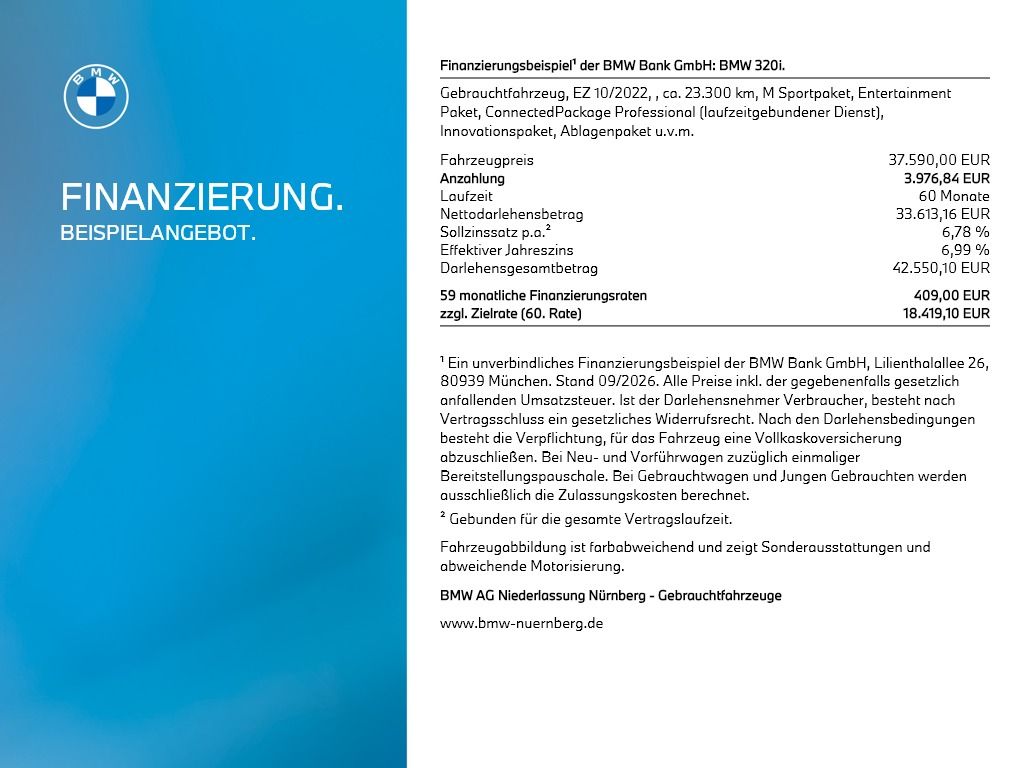 BMW

FINANZIERUNG.
BEISPIELANGEBOT.

Finanzierungsbeispiel¹ der BMW Bank GmbH: BMW 320i.

Gebrauchtfahrzeug, EZ 10/2022, , ca. 23.300 km, M Sportpaket, Entertainment Paket, ConnectedPackage Professional (laufzeitgebundener Dienst), Innovationspaket, Ablagenpaket u.v.m.

| | |
|---|---|
| Fahrzeugpreis | 37.590,00 EUR |
| Anzahlung | 3.976,84 EUR |
| Laufzeit | 60 Monate |
| Nettodarlehensbetrag | 33.613,16 EUR |
| Sollzinssatz p.a.² | 6,78 % |
| Effektiver Jahreszins | 6,99 % |
| Darlehensgesamtbetrag | 42.550,10 EUR |
| 59 monatliche Finanzierungsraten | 409,00 EUR |
| zzgl. Zielrate (60. Rate) | 18.419,10 EUR |

¹ Ein unverbindliches Finanzierungsbeispiel der BMW Bank GmbH, Lilienthalallee 26, 80939 München. Stand 09/2026. Alle Preise inkl. der gegebenenfalls gesetzlich anfallenden Umsatzsteuer. Ist der Darlehensnehmer Verbraucher, besteht nach Vertragsschluss ein gesetzliches Widerrufsrecht. Nach den Darlehensbedingungen besteht die Verpflichtung, für das Fahrzeug eine Vollkaskoversicherung abzuschließen. Bei Neu- und Vorführwagen zuzüglich einmaliger Bereitstellungspauschale. Bei Gebrauchtwagen und Jungen Gebrauchten werden ausschließlich die Zulassungskosten berechnet.
² Gebunden für die gesamte Vertragslaufzeit.

Fahrzeugabbildung ist farbabweichend und zeigt Sonderausstattungen und abweichende Motorisierung.

BMW AG Niederlassung Nürnberg - Gebrauchtfahrzeuge

www.bmw-nuernberg.de